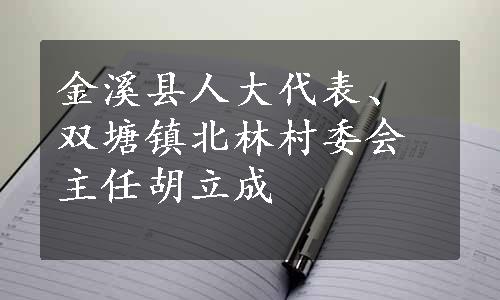 金溪县人大代表、双塘镇北林村委会主任胡立成